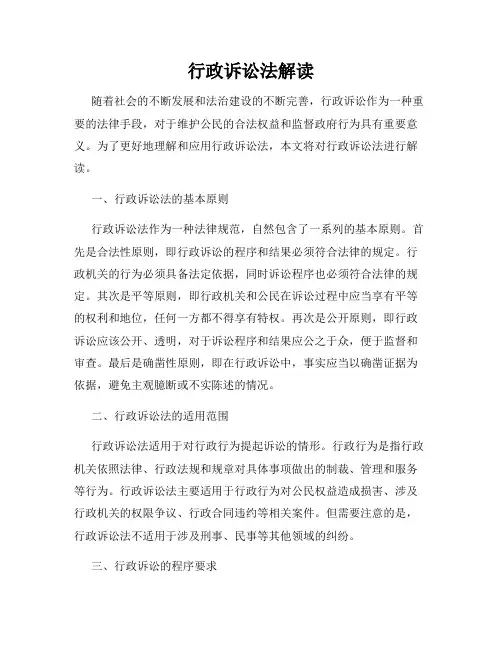 行政诉讼法解读

随着社会的不断发展和法治建设的不断完善，行政诉讼作为一种重要的法律手段，对于维护公民的合法权益和监督政府行为具有重要意义。为了更好地理解和应用行政诉讼法，本文将对行政诉讼法进行解读。

一、行政诉讼法的基本原则

行政诉讼法作为一种法律规范，自然包含了一系列的基本原则。首先是合法性原则，即行政诉讼的程序和结果必须符合法律的规定。行政机关的行为必须具备法定依据，同时诉讼程序也必须符合法律的规定。其次是平等原则，即行政机关和公民在诉讼过程中应当享有平等的权利和地位，任何一方都不得享有特权。再次是公开原则，即行政诉讼应该公开、透明，对于诉讼程序和结果应公之于众，便于监督和审查。最后是确凿性原则，即在行政诉讼中，事实应当以确凿证据为依据，避免主观臆断或不实陈述的情况。

二、行政诉讼法的适用范围

行政诉讼法适用于对行政行为提起诉讼的情形。行政行为是指行政机关依照法律、行政法规和规章对具体事项做出的制裁、管理和服务等行为。行政诉讼法主要适用于行政行为对公民权益造成损害、涉及行政机关的权限争议、行政合同违约等相关案件。但需要注意的是，行政诉讼法不适用于涉及刑事、民事等其他领域的纠纷。

三、行政诉讼的程序要求